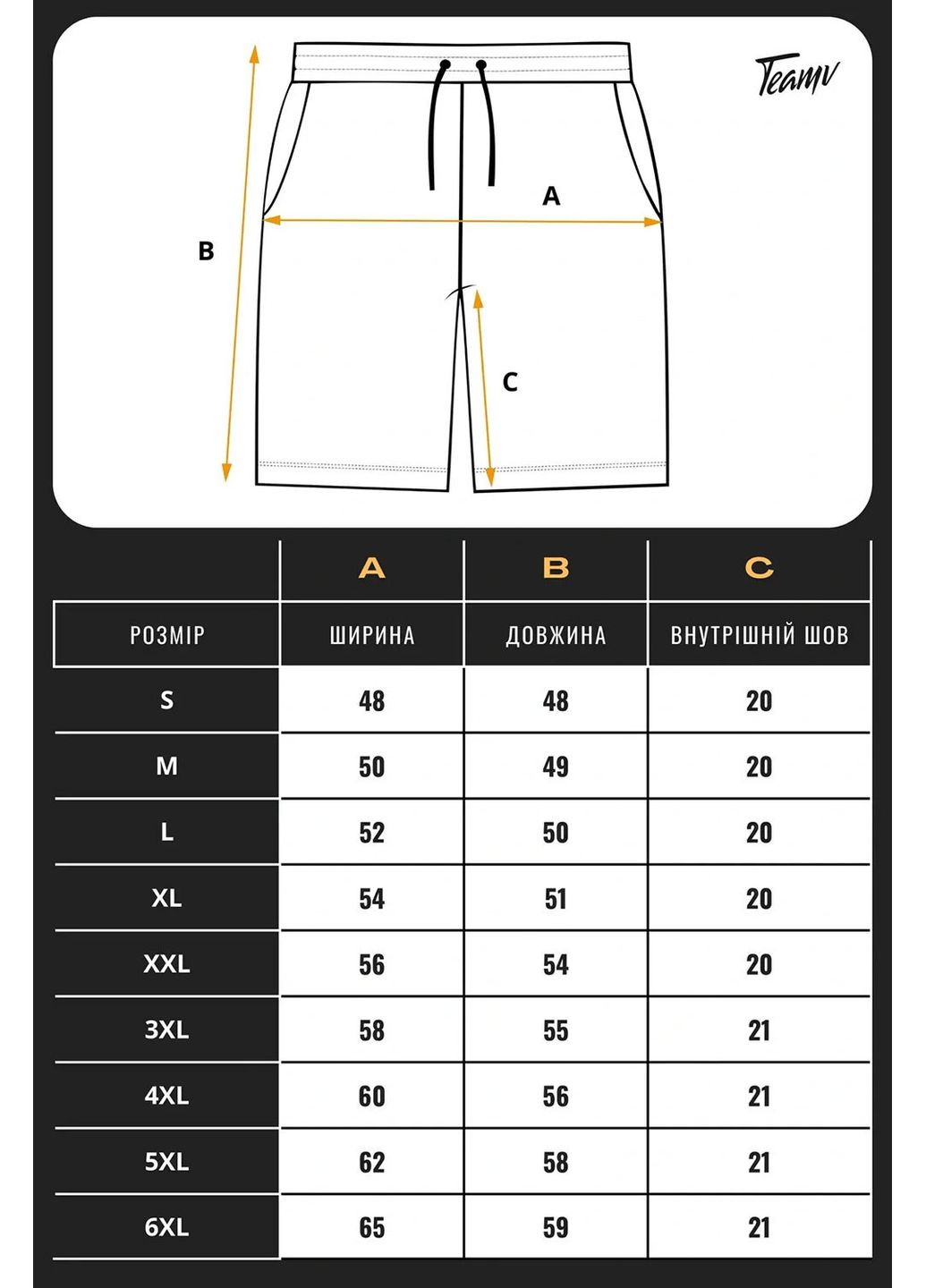 Teamv

A

B

C

| | A | B | C |
|---|---|---|---|
| РОЗМІР | ШИРИНА | ДОВЖИНА | ВНУТРІШНІЙ ШОВ |
| S | 48 | 48 | 20 |
| M | 50 | 49 | 20 |
| L | 52 | 50 | 20 |
| XL | 54 | 51 | 20 |
| XXL | 56 | 54 | 20 |
| 3XL | 58 | 55 | 21 |
| 4XL | 60 | 56 | 21 |
| 5XL | 62 | 58 | 21 |
| 6XL | 65 | 59 | 21 |